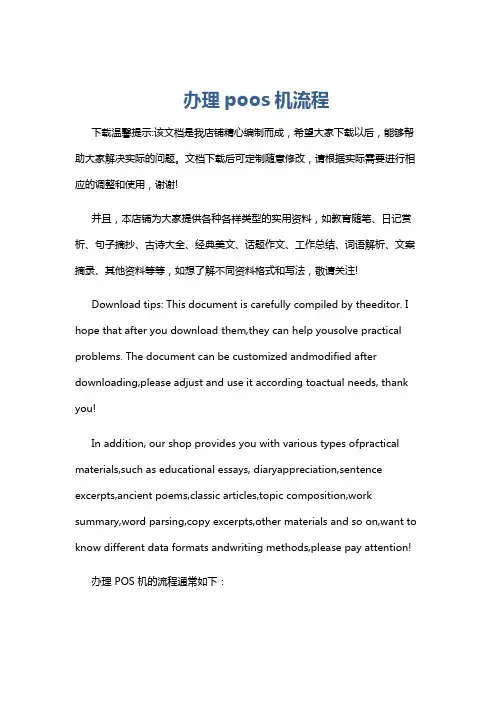 办理 poos 机流程

下载温馨提示:该文档是我店铺精心编制而成，希望大家下载以后，能够帮助大家解决实际的问题。文档下载后可定制随意修改，请根据实际需要进行相应的调整和使用，谢谢!

并且，本店铺为大家提供各种各样类型的实用资料，如教育随笔、日记赏析、句子摘抄、古诗大全、经典美文、话题作文、工作总结、词语解析、文案摘录、其他资料等等，如想了解不同资料格式和写法，敬请关注!

Download tips: This document is carefully compiled by theeditor. I hope that after you download them,they can help yousolve practical problems. The document can be customized andmodified after downloading,please adjust and use it according toactual needs, thank you!

In addition, our shop provides you with various types ofpractical materials,such as educational essays, diaryappreciation,sentence excerpts,ancient poems,classic articles,topic composition,work summary,word parsing,copy excerpts,other materials and so on,want to know different data formats andwriting methods,please pay attention!

办理 POS 机的流程通常如下：